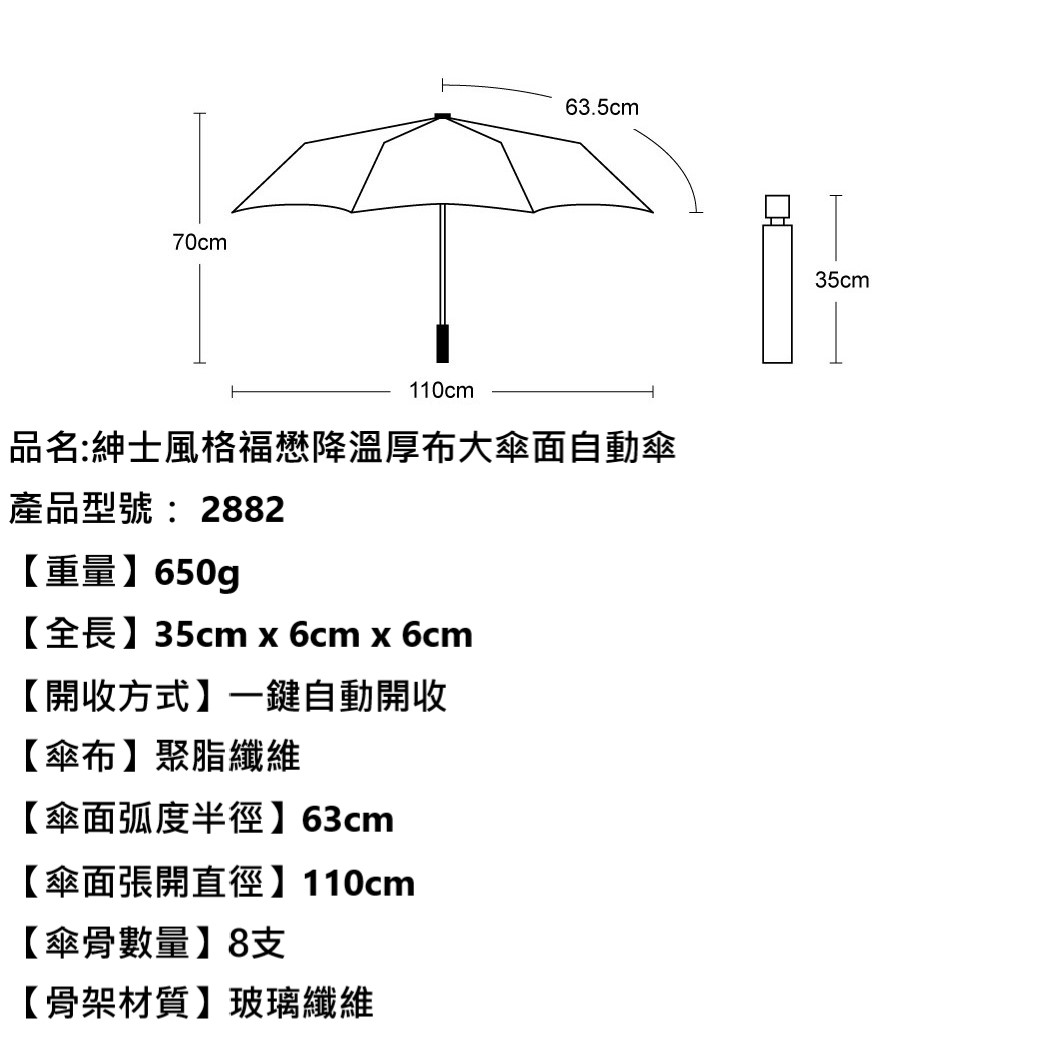 63.5cm

70cm

35cm

110cm

品名:紳士風格福懋降溫厚布大傘面自動傘

產品型號： 2882

【重量】650g

【全長】35cm x 6cm x 6cm

【開收方式】一鍵自動開收

【傘布】聚脂纖維

【傘面弧度半徑】63cm

【傘面張開直徑】110cm

【傘骨數量】8支

【骨架材質】玻璃纖維